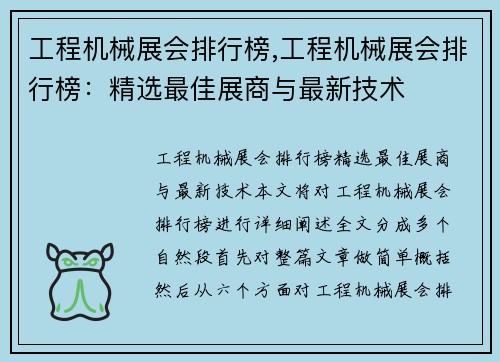 工程机械展会排行榜,工程机械展会排行榜：精选最佳展商与最新技术

工程机械展会排行榜精选最佳展商与最新技术本文将对工程机械展会排行榜进行详细阐述全文分成多个自然段首先对整篇文章做简单概括然后从六个方面对工程机械展会排